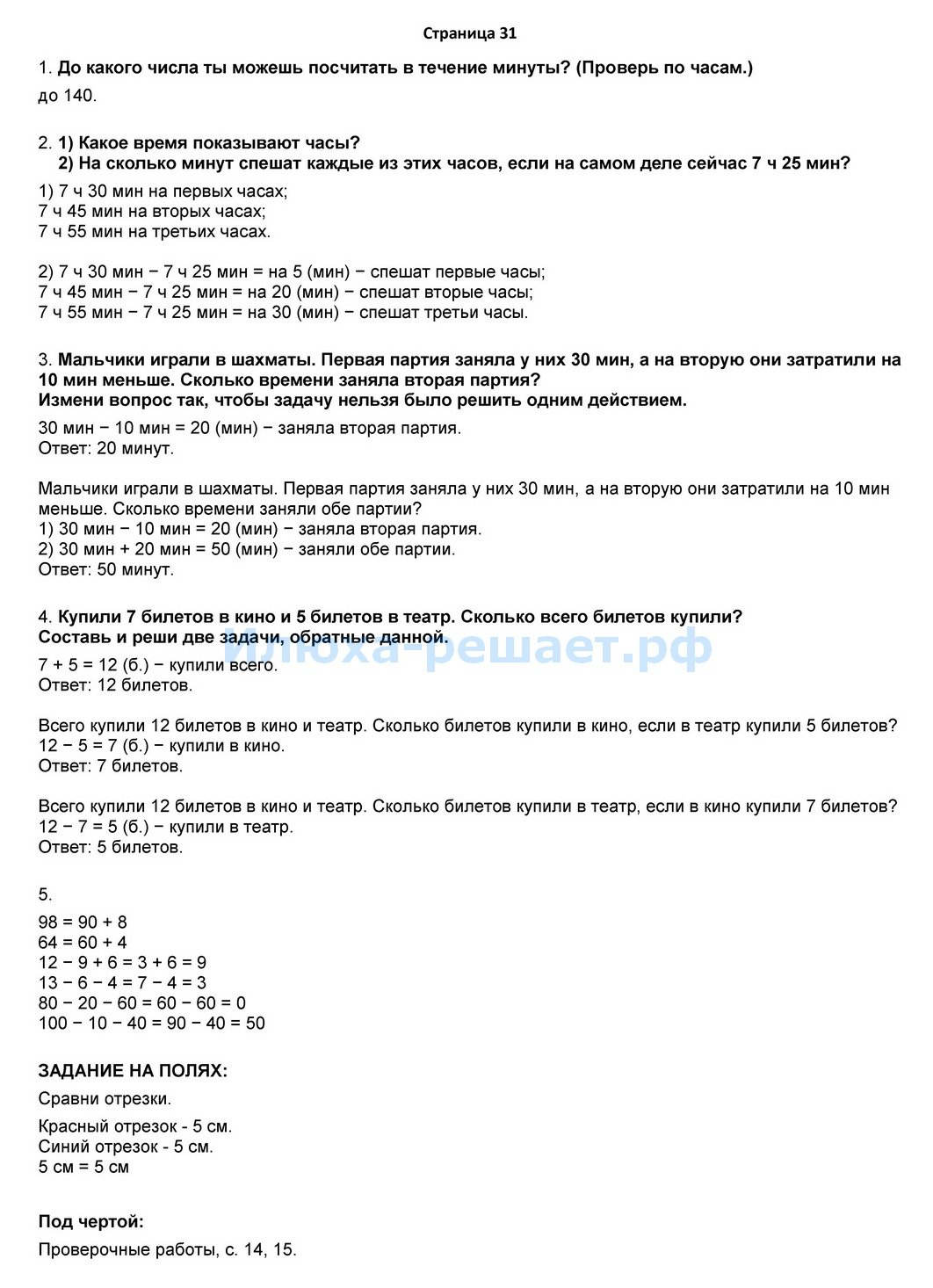 Страница 31

1. До какого числа ты можешь посчитать в течение минуты? (Проверь по часам.)
до 140.

2. 1) Какое время показывают часы?
2) На сколько минут спешат каждые из этих часов, если на самом деле сейчас 7 ч 25 мин?

1) 7 ч 30 мин на первых часах;
7 ч 45 мин на вторых часах;
7 ч 55 мин на третьих часах.

2) 7 ч 30 мин − 7 ч 25 мин = на 5 (мин) − спешат первые часы;
7 ч 45 мин − 7 ч 25 мин = на 20 (мин) − спешат вторые часы;
7 ч 55 мин − 7 ч 25 мин = на 30 (мин) − спешат третьи часы.

3. Мальчики играли в шахматы. Первая партия заняла у них 30 мин, а на вторую они затратили на 10 мин меньше. Сколько времени заняла вторая партия?
Измени вопрос так, чтобы задачу нельзя было решить одним действием.

30 мин − 10 мин = 20 (мин) − заняла вторая партия.
Ответ: 20 минут.

Мальчики играли в шахматы. Первая партия заняла у них 30 мин, а на вторую они затратили на 10 мин меньше. Сколько времени заняли обе партии?
1) 30 мин − 10 мин = 20 (мин) − заняла вторая партия.
2) 30 мин + 20 мин = 50 (мин) − заняли обе партии.
Ответ: 50 минут.

4. Купили 7 билетов в кино и 5 билетов в театр. Сколько всего билетов купили?
Составь и реши две задачи, обратные данной.

илюха-решает.рф

7 + 5 = 12 (б.) − купили всего.
Ответ: 12 билетов.

Всего купили 12 билетов в кино и театр. Сколько билетов купили в кино, если в театр купили 5 билетов?
12 − 5 = 7 (б.) − купили в кино.
Ответ: 7 билетов.

Всего купили 12 билетов в кино и театр. Сколько билетов купили в театр, если в кино купили 7 билетов?
12 − 7 = 5 (б.) − купили в театр.
Ответ: 5 билетов.

5.

98 = 90 + 8
64 = 60 + 4
12 − 9 + 6 = 3 + 6 = 9
13 − 6 − 4 = 7 − 4 = 3
80 − 20 − 60 = 60 − 60 = 0
100 − 10 − 40 = 90 − 40 = 50

ЗАДАНИЕ НА ПОЛЯХ:

Сравни отрезки.

Красный отрезок - 5 см.
Синий отрезок - 5 см.
5 см = 5 см

Под чертой:

Проверочные работы, с. 14, 15.